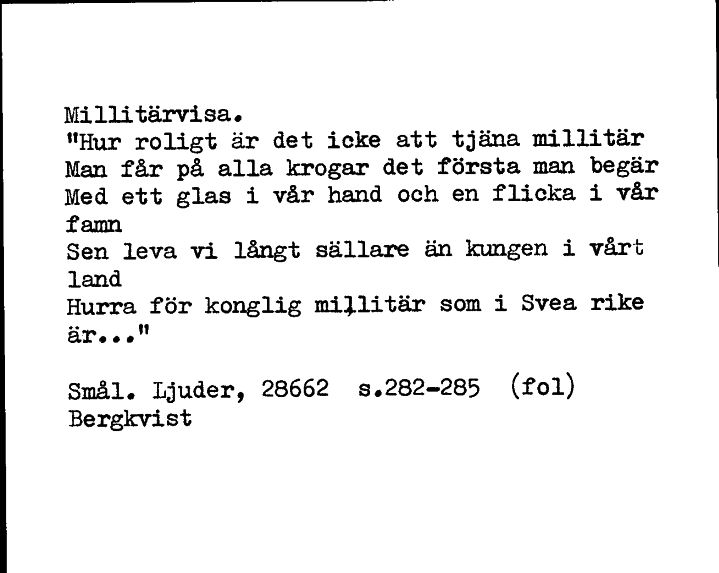 Millitärvisa.
"Hur roligt är det icke att tjäna millitär
Man får på alla krogar det första man begär
Med ett glas i vår hand och en flicka i vår famn
Sen leva vi långt sällare än kungen i vårt land
Hurra för konglig millitär som i Svea rike är..."

Smål. Ljuder, 28662 s.282-285 (fol)
Bergkvist